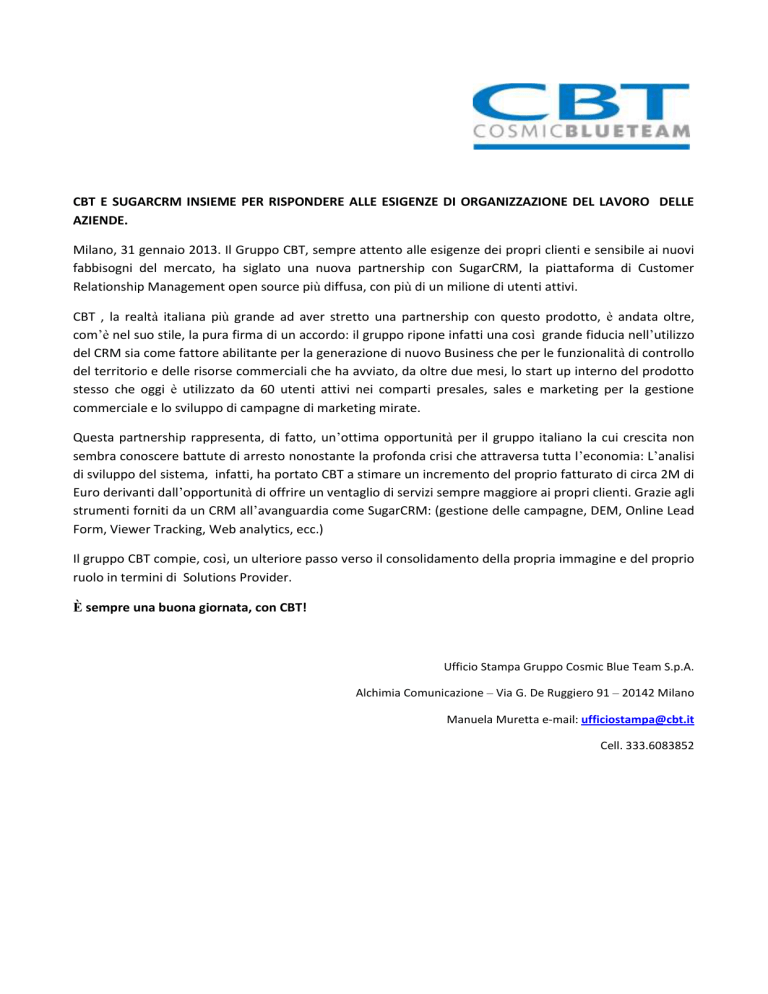 CBT
COSMICBLUETEAM

CBT E SUGARCRM INSIEME PER RISPONDERE ALLE ESIGENZE DI ORGANIZZAZIONE DEL LAVORO DELLE AZIENDE.

Milano, 31 gennaio 2013. Il Gruppo CBT, sempre attento alle esigenze dei propri clienti e sensibile ai nuovi fabbisogni del mercato, ha siglato una nuova partnership con SugarCRM, la piattaforma di Customer Relationship Management open source più diffusa, con più di un milione di utenti attivi.

CBT , la realtà italiana più grande ad aver stretto una partnership con questo prodotto, è andata oltre, com'è nel suo stile, la pura firma di un accordo: il gruppo ripone infatti una così grande fiducia nell'utilizzo del CRM sia come fattore abilitante per la generazione di nuovo Business che per le funzionalità di controllo del territorio e delle risorse commerciali che ha avviato, da oltre due mesi, lo start up interno del prodotto stesso che oggi è utilizzato da 60 utenti attivi nei comparti presales, sales e marketing per la gestione commerciale e lo sviluppo di campagne di marketing mirate.

Questa partnership rappresenta, di fatto, un'ottima opportunità per il gruppo italiano la cui crescita non sembra conoscere battute di arresto nonostante la profonda crisi che attraversa tutta l'economia: L'analisi di sviluppo del sistema, infatti, ha portato CBT a stimare un incremento del proprio fatturato di circa 2M di Euro derivanti dall'opportunità di offrire un ventaglio di servizi sempre maggiore ai propri clienti. Grazie agli strumenti forniti da un CRM all'avanguardia come SugarCRM: (gestione delle campagne, DEM, Online Lead Form, Viewer Tracking, Web analytics, ecc.)

Il gruppo CBT compie, così, un ulteriore passo verso il consolidamento della propria immagine e del proprio ruolo in termini di Solutions Provider.

È sempre una buona giornata, con CBT!

Ufficio Stampa Gruppo Cosmic Blue Team S.p.A.

Alchimia Comunicazione – Via G. De Ruggiero 91 – 20142 Milano

Manuela Muretta e-mail: ufficiostampa@cbt.it

Cell. 333.6083852